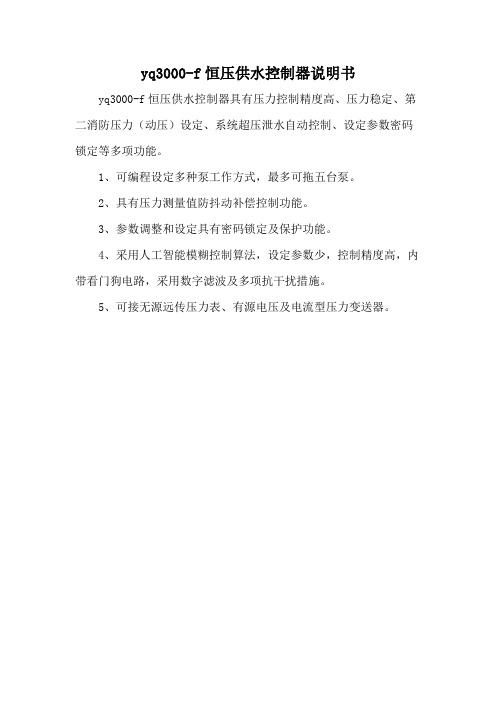 yq3000-f 恒压供水控制器说明书

yq3000-f 恒压供水控制器具有压力控制精度高、压力稳定、第二消防压力（动压）设定、系统超压泄水自动控制、设定参数密码锁定等多项功能。

1、可编程设定多种泵工作方式，最多可拖五台泵。

2、具有压力测量值防抖动补偿控制功能。

3、参数调整和设定具有密码锁定及保护功能。

4、采用人工智能模糊控制算法，设定参数少，控制精度高，内带看门狗电路，采用数字滤波及多项抗干扰措施。

5、可接无源远传压力表、有源电压及电流型压力变送器。